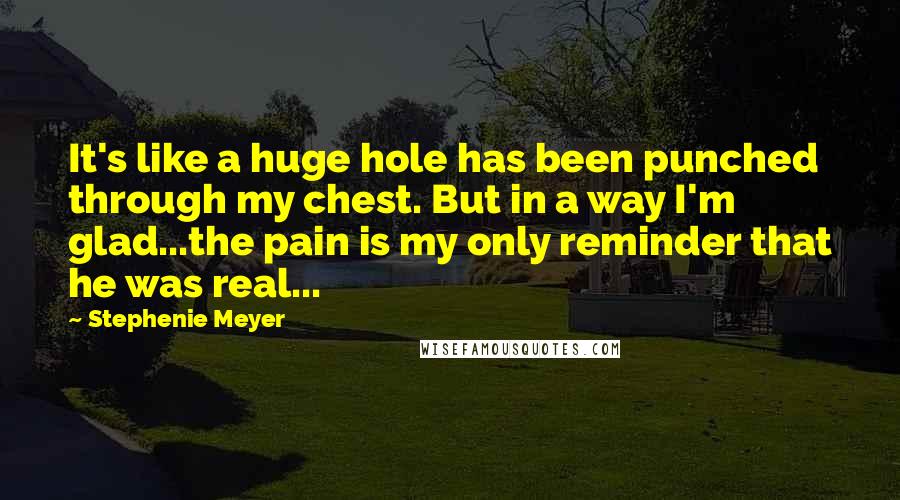 It's like a huge hole has been punched through my chest. But in a way I'm glad...the pain is my only reminder that he was real...

- Stephenie Meyer

WISEFAMOUSQUOTES.COM